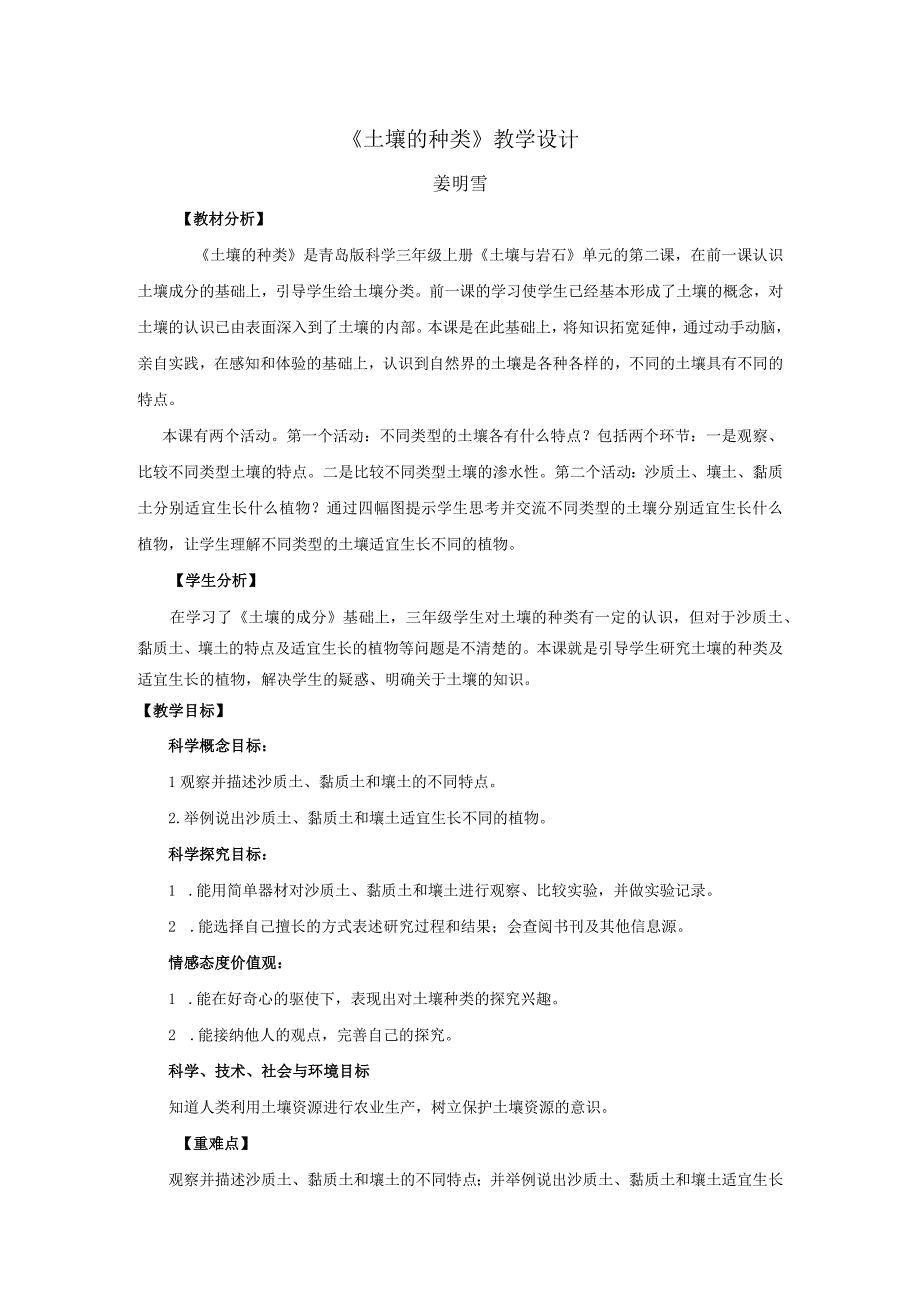 《土壤的种类》教学设计

姜明雪

【教材分析】

《土壤的种类》是青岛版科学三年级上册《土壤与岩石》单元的第二课，在前一课认识土壤成分的基础上，引导学生给土壤分类。前一课的学习使学生已经基本形成了土壤的概念，对土壤的认识已由表面深入到了土壤的内部。本课是在此基础上，将知识拓宽延伸，通过动手动脑，亲自实践，在感知和体验的基础上，认识到自然界的土壤是各种各样的，不同的土壤具有不同的特点。

本课有两个活动。第一个活动：不同类型的土壤各有什么特点？包括两个环节：一是观察、比较不同类型土壤的特点。二是比较不同类型土壤的渗水性。第二个活动：沙质土、壤土、黏质土分别适宜生长什么植物？通过四幅图提示学生思考并交流不同类型的土壤分别适宜生长什么植物，让学生理解不同类型的土壤适宜生长不同的植物。

【学生分析】

在学习了《土壤的成分》基础上，三年级学生对土壤的种类有一定的认识，但对于沙质土、黏质土、壤土的特点及适宜生长的植物等问题是不清楚的。本课就是引导学生研究土壤的种类及适宜生长的植物，解决学生的疑惑、明确关于土壤的知识。

【教学目标】

科学概念目标：

1 观察并描述沙质土、黏质土和壤土的不同特点。

2.举例说出沙质土、黏质土和壤土适宜生长不同的植物。

科学探究目标：

1 .能用简单器材对沙质土、黏质土和壤土进行观察、比较实验，并做实验记录。

2 .能选择自己擅长的方式表述研究过程和结果；会查阅书刊及其他信息源。

情感态度价值观：

1 .能在好奇心的驱使下，表现出对土壤种类的探究兴趣。

2 .能接纳他人的观点，完善自己的探究。

科学、技术、社会与环境目标

知道人类利用土壤资源进行农业生产，树立保护土壤资源的意识。

【重难点】

观察并描述沙质土、黏质土和壤土的不同特点；并举例说出沙质土、黏质土和壤土适宜生长